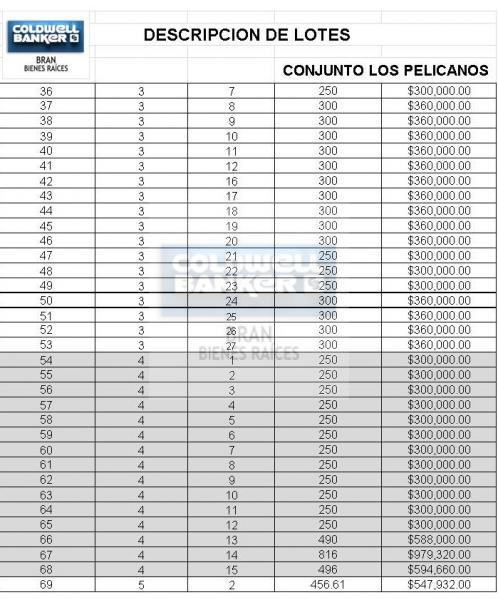 COLDWELL BANKER

BRAN
BIENES RAICES

DESCRIPCION DE LOTES

CONJUNTO LOS PELICANOS

| | | | | |
|---|---|---|---|---|
| 36 | 3 | 7 | 250 | $300,000.00 |
| 37 | 3 | 8 | 300 | $360,000.00 |
| 38 | 3 | 9 | 300 | $360,000.00 |
| 39 | 3 | 10 | 300 | $360,000.00 |
| 40 | 3 | 11 | 300 | $360,000.00 |
| 41 | 3 | 12 | 300 | $360,000.00 |
| 42 | 3 | 16 | 300 | $360,000.00 |
| 43 | 3 | 17 | 300 | $360,000.00 |
| 44 | 3 | 18 | 300 | $360,000.00 |
| 45 | 3 | 19 | 300 | $360,000.00 |
| 46 | 3 | 20 | 300 | $360,000.00 |
| 47 | 3 | 21 | 250 | $300,000.00 |
| 48 | 3 | 22 | 250 | $300,000.00 |
| 49 | 3 | 23 | 250 | $300,000.00 |
| 50 | 3 | 24 | 300 | $360,000.00 |
| 51 | 3 | 25 | 300 | $360,000.00 |
| 52 | 3 | 26 | 300 | $360,000.00 |
| 53 | 3 | 27 | 300 | $360,000.00 |
| 54 | 4 | 1 | 250 | $300,000.00 |
| 55 | 4 | 2 | 250 | $300,000.00 |
| 56 | 4 | 3 | 250 | $300,000.00 |
| 57 | 4 | 4 | 250 | $300,000.00 |
| 58 | 4 | 5 | 250 | $300,000.00 |
| 59 | 4 | 6 | 250 | $300,000.00 |
| 60 | 4 | 7 | 250 | $300,000.00 |
| 61 | 4 | 8 | 250 | $300,000.00 |
| 62 | 4 | 9 | 250 | $300,000.00 |
| 63 | 4 | 10 | 250 | $300,000.00 |
| 64 | 4 | 11 | 250 | $300,000.00 |
| 65 | 4 | 12 | 250 | $300,000.00 |
| 66 | 4 | 13 | 490 | $588,000.00 |
| 67 | 4 | 14 | 816 | $979,320.00 |
| 68 | 4 | 15 | 496 | $594,660.00 |
| 69 | 5 | 2 | 456.61 | $547,932.00 |

COLDWELL BANKER
BRAN
BIENES RAICES